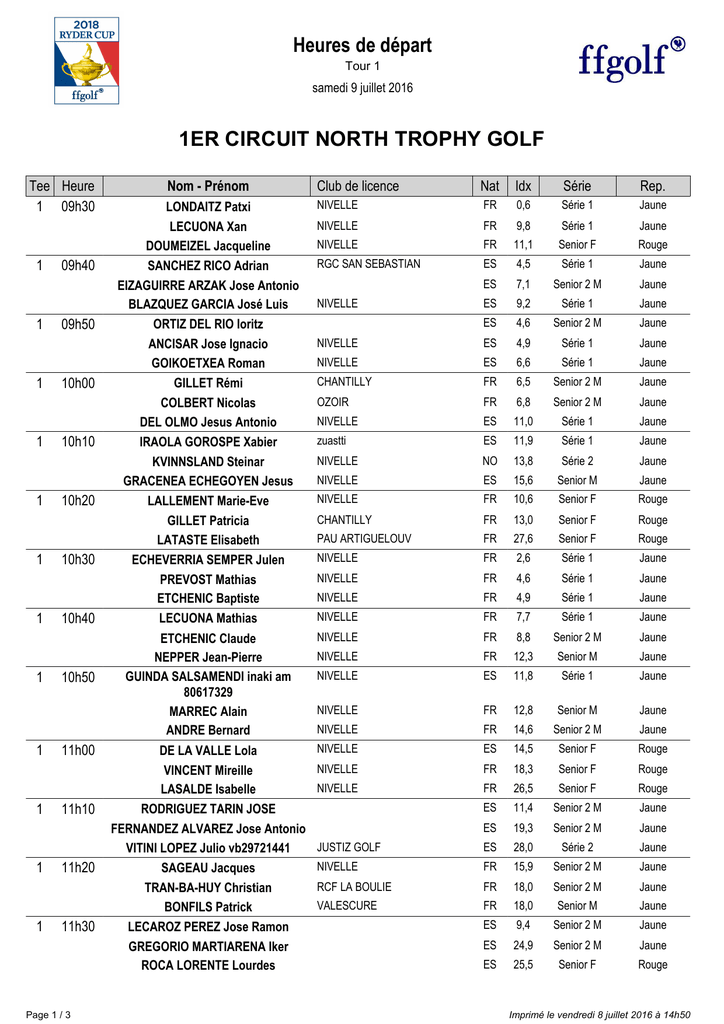 2018 RYDER CUP ffgolf®

Heures de départ
Tour 1
samedi 9 juillet 2016

ffgolf®

1ER CIRCUIT NORTH TROPHY GOLF

| Tee | Heure | Nom - Prénom | Club de licence | Nat | Idx | Série | Rep. |
|---|---|---|---|---|---|---|---|
| 1 | 09h30 | LONDAITZ Patxi | NIVELLE | FR | 0,6 | Série 1 | Jaune |
| | | LECUONA Xan | NIVELLE | FR | 9,8 | Série 1 | Jaune |
| | | DOUMEIZEL Jacqueline | NIVELLE | FR | 11,1 | Senior F | Rouge |
| 1 | 09h40 | SANCHEZ RICO Adrian | RGC SAN SEBASTIAN | ES | 4,5 | Série 1 | Jaune |
| | | EIZAGUIRRE ARZAK Jose Antonio | | ES | 7,1 | Senior 2 M | Jaune |
| | | BLAZQUEZ GARCIA José Luis | NIVELLE | ES | 9,2 | Série 1 | Jaune |
| 1 | 09h50 | ORTIZ DEL RIO Ioritz | | ES | 4,6 | Senior 2 M | Jaune |
| | | ANCISAR Jose Ignacio | NIVELLE | ES | 4,9 | Série 1 | Jaune |
| | | GOIKOETXEA Roman | NIVELLE | ES | 6,6 | Série 1 | Jaune |
| 1 | 10h00 | GILLET Rémi | CHANTILLY | FR | 6,5 | Senior 2 M | Jaune |
| | | COLBERT Nicolas | OZOIR | FR | 6,8 | Senior 2 M | Jaune |
| | | DEL OLMO Jesus Antonio | NIVELLE | ES | 11,0 | Série 1 | Jaune |
| 1 | 10h10 | IRAOLA GOROSPE Xabier | zuastti | ES | 11,9 | Série 1 | Jaune |
| | | KVINNSLAND Steinar | NIVELLE | NO | 13,8 | Série 2 | Jaune |
| | | GRACENEA ECHEGOYEN Jesus | NIVELLE | ES | 15,6 | Senior M | Jaune |
| 1 | 10h20 | LALLEMENT Marie-Eve | NIVELLE | FR | 10,6 | Senior F | Rouge |
| | | GILLET Patricia | CHANTILLY | FR | 13,0 | Senior F | Rouge |
| | | LATASTE Elisabeth | PAU ARTIGUELOUV | FR | 27,6 | Senior F | Rouge |
| 1 | 10h30 | ECHEVERRIA SEMPER Julen | NIVELLE | FR | 2,6 | Série 1 | Jaune |
| | | PREVOST Mathias | NIVELLE | FR | 4,6 | Série 1 | Jaune |
| | | ETCHENIC Baptiste | NIVELLE | FR | 4,9 | Série 1 | Jaune |
| 1 | 10h40 | LECUONA Mathias | NIVELLE | FR | 7,7 | Série 1 | Jaune |
| | | ETCHENIC Claude | NIVELLE | FR | 8,8 | Senior 2 M | Jaune |
| | | NEPPER Jean-Pierre | NIVELLE | FR | 12,3 | Senior M | Jaune |
| 1 | 10h50 | GUINDA SALSAMENDI inaki am 80617329 | NIVELLE | ES | 11,8 | Série 1 | Jaune |
| | | MARREC Alain | NIVELLE | FR | 12,8 | Senior M | Jaune |
| | | ANDRE Bernard | NIVELLE | FR | 14,6 | Senior 2 M | Jaune |
| 1 | 11h00 | DE LA VALLE Lola | NIVELLE | ES | 14,5 | Senior F | Rouge |
| | | VINCENT Mireille | NIVELLE | FR | 18,3 | Senior F | Rouge |
| | | LASALDE Isabelle | NIVELLE | FR | 26,5 | Senior F | Rouge |
| 1 | 11h10 | RODRIGUEZ TARIN JOSE | | ES | 11,4 | Senior 2 M | Jaune |
| | | FERNANDEZ ALVAREZ Jose Antonio | | ES | 19,3 | Senior 2 M | Jaune |
| | | VITINI LOPEZ Julio vb29721441 | JUSTIZ GOLF | ES | 28,0 | Série 2 | Jaune |
| 1 | 11h20 | SAGEAU Jacques | NIVELLE | FR | 15,9 | Senior 2 M | Jaune |
| | | TRAN-BA-HUY Christian | RCF LA BOULIE | FR | 18,0 | Senior 2 M | Jaune |
| | | BONFILS Patrick | VALESCURE | FR | 18,0 | Senior M | Jaune |
| 1 | 11h30 | LECAROZ PEREZ Jose Ramon | | ES | 9,4 | Senior 2 M | Jaune |
| | | GREGORIO MARTIARENA Iker | | ES | 24,9 | Senior 2 M | Jaune |
| | | ROCA LORENTE Lourdes | | ES | 25,5 | Senior F | Rouge |

Page 1 / 3
Imprimé le vendredi 8 juillet 2016 à 14h50